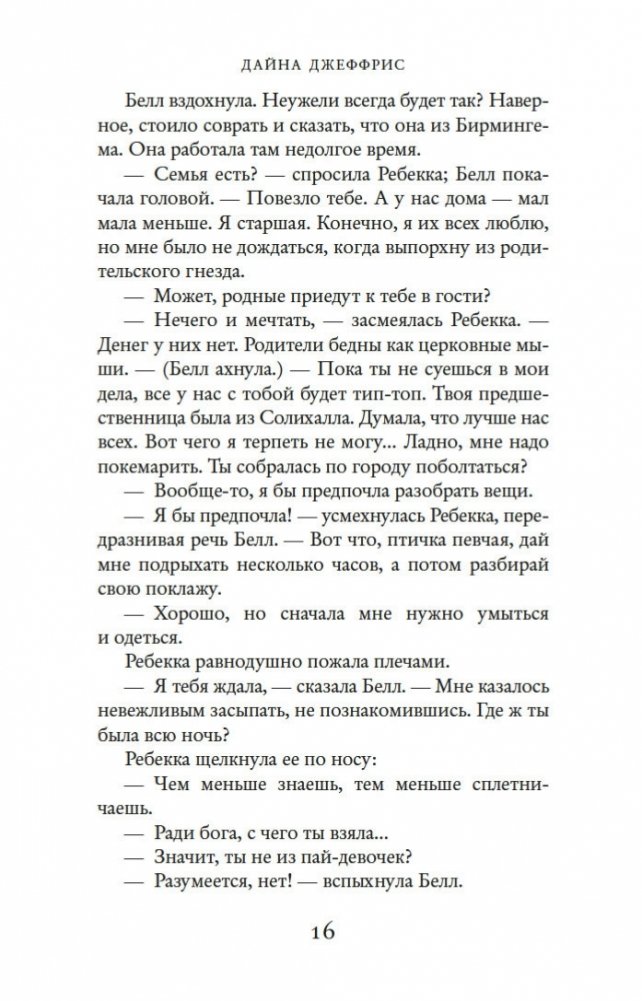 ДАЙНА ДЖЕФФРИС

Белл вздохнула. Неужели всегда будет так? Наверное, стоило соврать и сказать, что она из Бирмингема. Она работала там недолгое время.

— Семья есть? — спросила Ребекка; Белл покачала головой. — Повезло тебе. А у нас дома — мал мала меньше. Я старшая. Конечно, я их всех люблю, но мне было не дождаться, когда выпорхну из родительского гнезда.

— Может, родные приедут к тебе в гости?

— Нечего и мечтать, — засмеялась Ребекка. — Денег у них нет. Родители бедны как церковные мыши. — (Белл ахнула.) — Пока ты не суешься в мои дела, все у нас с тобой будет тип-топ. Твоя предшественница была из Солихалла. Думала, что лучше нас всех. Вот чего я терпеть не могу... Ладно, мне надо покемарить. Ты собралась по городу поболтаться?

— Вообще-то, я бы предпочла разобрать вещи.

— Я бы предпочла! — усмехнулась Ребекка, передразнивая речь Белл. — Вот что, птичка певчая, дай мне подрыхать несколько часов, а потом разбирай свою поклажу.

— Хорошо, но сначала мне нужно умыться и одеться.

Ребекка равнодушно пожала плечами.

— Я тебя ждала, — сказала Белл. — Мне казалось невежливым засыпать, не познакомившись. Где ж ты была всю ночь?

Ребекка щелкнула ее по носу:

— Чем меньше знаешь, тем меньше сплетничаешь.

— Ради бога, с чего ты взяла...

— Значит, ты не из пай-девочек?

— Разумеется, нет! — вспыхнула Белл.

16